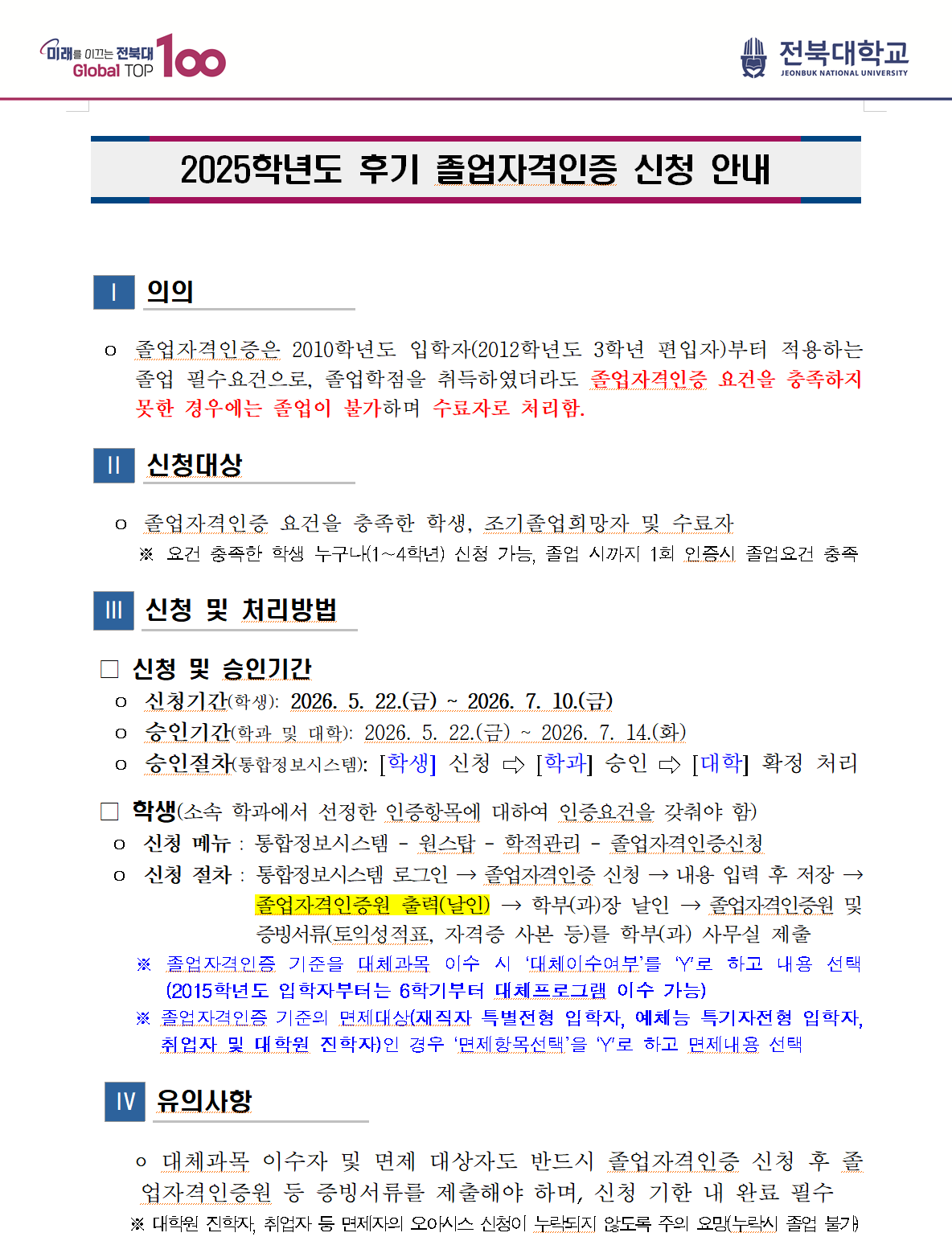 미래를 이끄는 전북대 Global TOP 100

전북대학교 JEONBUK NATIONAL UNIVERSITY

2025학년도 후기 졸업자격인증 신청 안내

Ⅰ 의의

o 졸업자격인증은 2010학년도 입학자(2012학년도 3학년 편입자)부터 적용하는 졸업 필수요건으로, 졸업학점을 취득하였더라도 졸업자격인증 요건을 충족하지 못한 경우에는 졸업이 불가하며 수료자로 처리함.

Ⅱ 신청대상

o 졸업자격인증 요건을 충족한 학생, 조기졸업희망자 및 수료자
※ 요건 충족한 학생 누구나(1~4학년) 신청 가능, 졸업 시까지 1회 인증시 졸업요건 충족

Ⅲ 신청 및 처리방법

□ 신청 및 승인기간
o 신청기간(학생): 2026. 5. 22.(금) ~ 2026. 7. 10.(금)
o 승인기간(학과 및 대학): 2026. 5. 22.(금) ~ 2026. 7. 14.(화)
o 승인절차(통합정보시스템): [학생] 신청 ⇨ [학과] 승인 ⇨ [대학] 확정 처리

□ 학생(소속 학과에서 선정한 인증항목에 대하여 인증요건을 갖춰야 함)
o 신청 메뉴 : 통합정보시스템 - 원스탑 - 학적관리 - 졸업자격인증신청
o 신청 절차 : 통합정보시스템 로그인 → 졸업자격인증 신청 → 내용 입력 후 저장 → 졸업자격인증원 출력(날인) → 학부(과)장 날인 → 졸업자격인증원 및 증빙서류(토익성적표, 자격증 사본 등)를 학부(과) 사무실 제출
※ 졸업자격인증 기준을 대체과목 이수 시 '대체이수여부'를 'Y'로 하고 내용 선택 (2015학년도 입학자부터는 6학기부터 대체프로그램 이수 가능)
※ 졸업자격인증 기준의 면제대상(재직자 특별전형 입학자, 예체능 특기자전형 입학자, 취업자 및 대학원 진학자)인 경우 '면제항목선택'을 'Y'로 하고 면제내용 선택

Ⅳ 유의사항

o 대체과목 이수자 및 면제 대상자도 반드시 졸업자격인증 신청 후 졸업자격인증원 등 증빙서류를 제출해야 하며, 신청 기한 내 완료 필수
※ 대학원 진학자, 취업자 등 면제자의 오아시스 신청이 누락되지 않도록 주의 요망(누락시 졸업 불가)